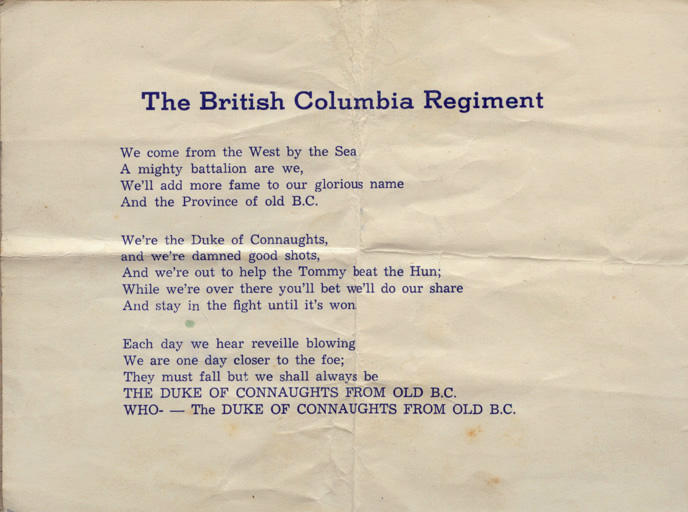 The British Columbia Regiment

We come from the West by the Sea
A mighty battalion are we,
We'll add more fame to our glorious name
And the Province of old B.C.

We're the Duke of Connaughts,
and we're damned good shots,
And we're out to help the Tommy beat the Hun;
While we're over there you'll bet we'll do our share
And stay in the fight until it's won

Each day we hear reveille blowing
We are one day closer to the foe;
They must fall but we shall always be
THE DUKE OF CONNAUGHTS FROM OLD B.C.
WHO- — The DUKE OF CONNAUGHTS FROM OLD B.C.